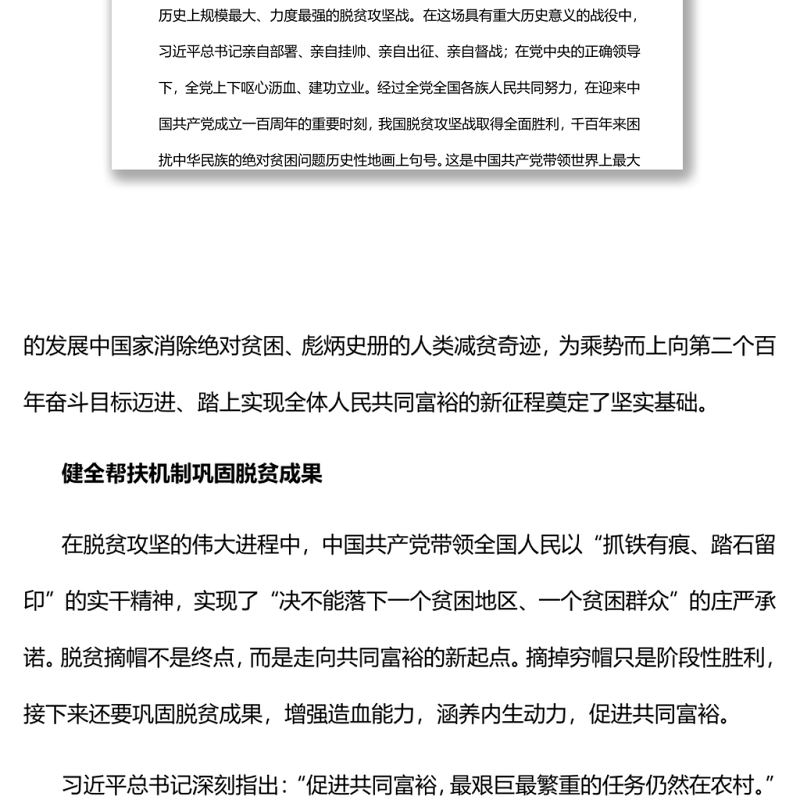 历史上规模最大、力度最强的脱贫攻坚战。在这场具有重大历史意义的战役中，习近平总书记亲自部署、亲自挂帅、亲自出征、亲自督战；在党中央的正确领导下，全党上下呕心沥血、建功立业。经过全党全国各族人民共同努力，在迎来中国共产党成立一百周年的重要时刻，我国脱贫攻坚战取得全面胜利，千百年来困扰中华民族的绝对贫困问题历史性地画上句号。这是中国共产党带领世界上最大

的发展中国家消除绝对贫困、彪炳史册的人类减贫奇迹，为乘势而上向第二个百年奋斗目标迈进、踏上实现全体人民共同富裕的新征程奠定了坚实基础。

健全帮扶机制巩固脱贫成果

在脱贫攻坚的伟大进程中，中国共产党带领全国人民以“抓铁有痕、踏石留印”的实干精神，实现了“决不能落下一个贫困地区、一个贫困群众”的庄严承诺。脱贫摘帽不是终点，而是走向共同富裕的新起点。摘掉穷帽只是阶段性胜利，接下来还要巩固脱贫成果，增强造血能力，涵养内生动力，促进共同富裕。

习近平总书记深刻指出：“促进共同富裕，最艰巨最繁重的任务仍然在农村。”